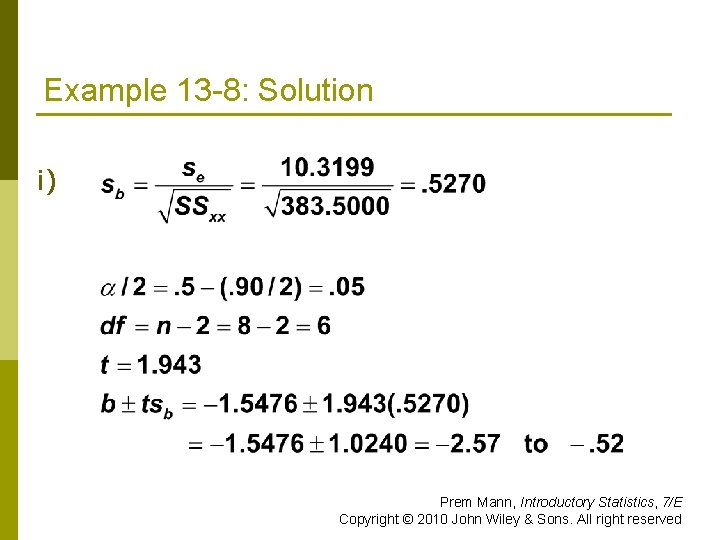 Example 13-8: Solution

i) $s_b = \frac{s_e}{\sqrt{SS_{xx}}} = \frac{10.3199}{\sqrt{383.5000}} = .5270$

$\alpha / 2 = .5 - (.90 / 2) = .05$
$df = n - 2 = 8 - 2 = 6$
$t = 1.943$
$b \pm ts_b = -1.5476 \pm 1.943(.5270)$
$= -1.5476 \pm 1.0240 = -2.57$ to $-.52$

Prem Mann, Introductory Statistics, 7/E
Copyright © 2010 John Wiley & Sons. All right reserved